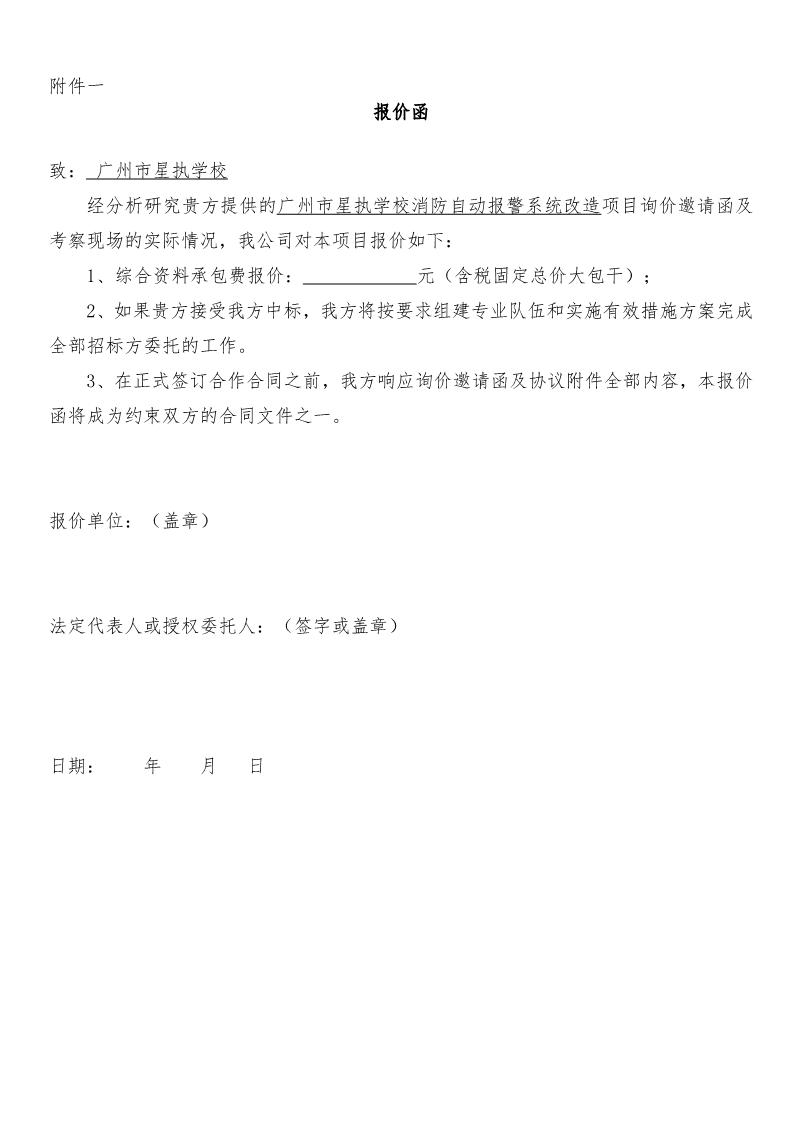 附件一

报价函

致：广州市星执学校

经分析研究贵方提供的广州市星执学校消防自动报警系统改造项目询价邀请函及考察现场的实际情况，我公司对本项目报价如下：

1、综合资料承包费报价：____________元（含税固定总价大包干）；

2、如果贵方接受我方中标，我方将按要求组建专业队伍和实施有效措施方案完成全部招标方委托的工作。

3、在正式签订合作合同之前，我方响应询价邀请函及协议附件全部内容，本报价函将成为约束双方的合同文件之一。

报价单位：（盖章）

法定代表人或授权委托人：（签字或盖章）

日期：　　年　　月　　日